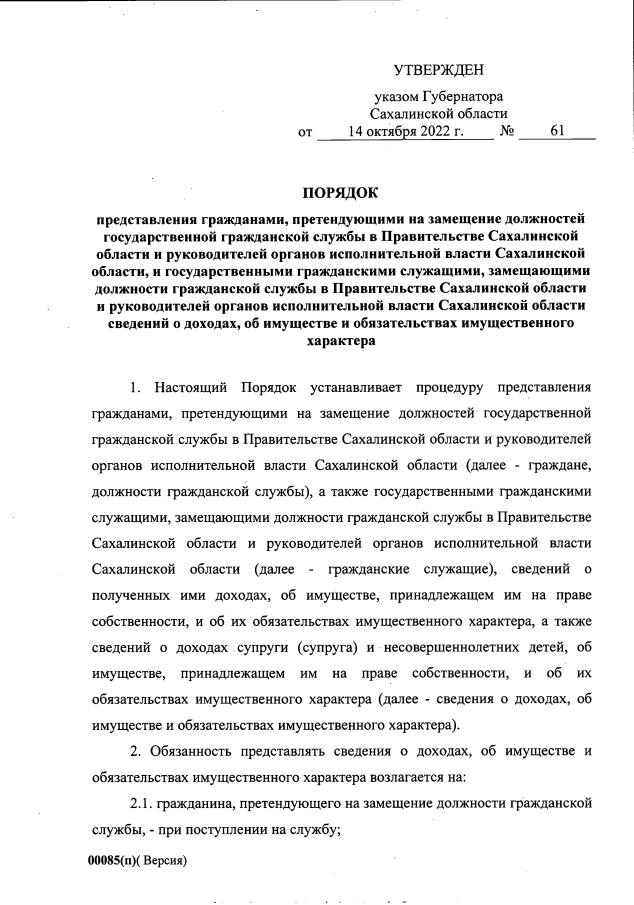 УТВЕРЖДЕН

указом Губернатора
Сахалинской области
от 14 октября 2022 г. № 61

ПОРЯДОК

представления гражданами, претендующими на замещение должностей государственной гражданской службы в Правительстве Сахалинской области и руководителей органов исполнительной власти Сахалинской области, и государственными гражданскими служащими, замещающими должности гражданской службы в Правительстве Сахалинской области и руководителей органов исполнительной власти Сахалинской области сведений о доходах, об имуществе и обязательствах имущественного характера

1. Настоящий Порядок устанавливает процедуру представления гражданами, претендующими на замещение должностей государственной гражданской службы в Правительстве Сахалинской области и руководителей органов исполнительной власти Сахалинской области (далее - граждане, должности гражданской службы), а также государственными гражданскими служащими, замещающими должности гражданской службы в Правительстве Сахалинской области и руководителей органов исполнительной власти Сахалинской области (далее - гражданские служащие), сведений о полученных ими доходах, об имуществе, принадлежащем им на праве собственности, и об их обязательствах имущественного характера, а также сведений о доходах супруги (супруга) и несовершеннолетних детей, об имуществе, принадлежащем им на праве собственности, и об их обязательствах имущественного характера (далее - сведения о доходах, об имуществе и обязательствах имущественного характера).

2. Обязанность представлять сведения о доходах, об имуществе и обязательствах имущественного характера возлагается на:

2.1. гражданина, претендующего на замещение должности гражданской службы, - при поступлении на службу;

00085(п)( Версия)